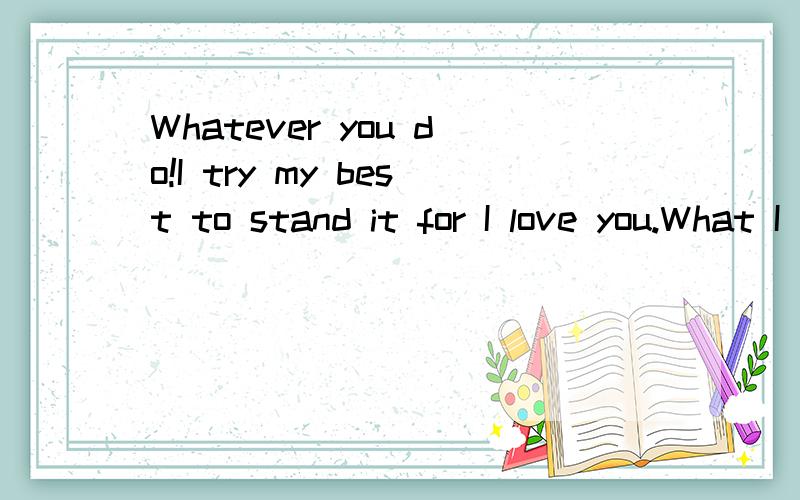 Whatever you do!I try my best to stand it for I love you.What I